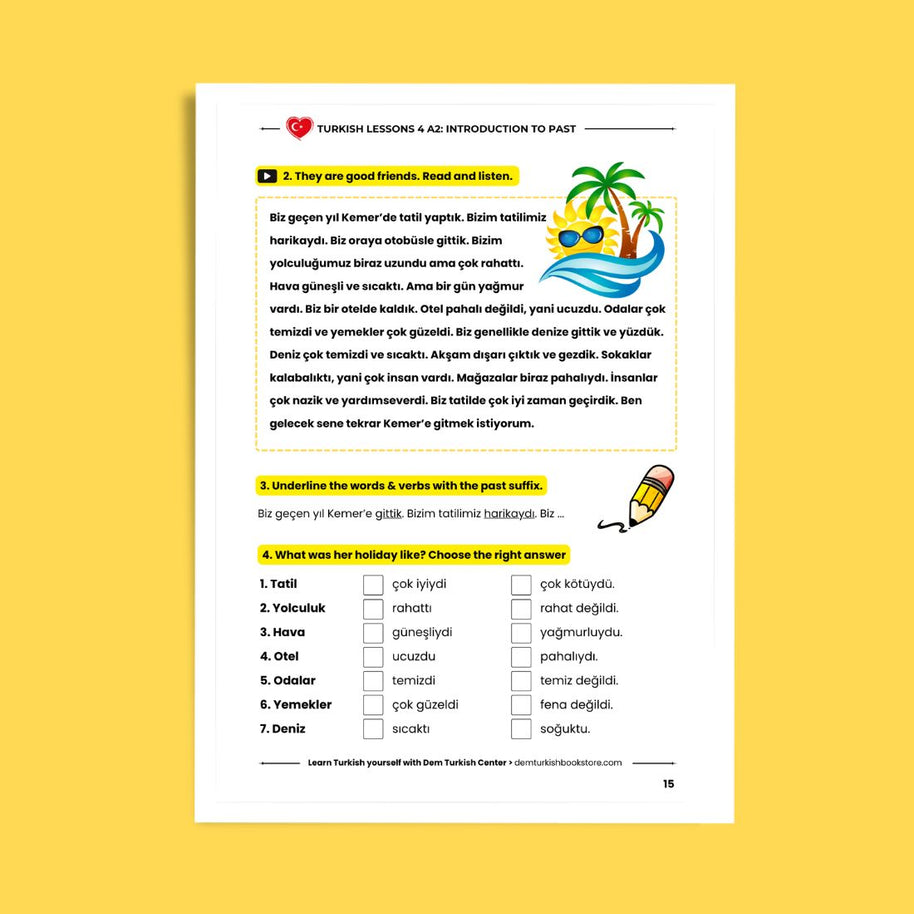 TURKISH LESSONS 4 A2: INTRODUCTION TO PAST

2. They are good friends. Read and listen.

Biz geçen yıl Kemer'de tatil yaptık. Bizim tatilimiz harikaydı. Biz oraya otobüsle gittik. Bizim yolculuğumuz biraz uzundu ama çok rahattı. Hava güneşli ve sıcaktı. Ama bir gün yağmur vardı. Biz bir otelde kaldık. Otel pahalı değildi, yani ucuzdu. Odalar çok temizdi ve yemekler çok güzeldi. Biz genellikle denize gittik ve yüzdük. Deniz çok temizdi ve sıcaktı. Akşam dışarı çıktık ve gezdik. Sokaklar kalabalıktı, yani çok insan vardı. Mağazalar biraz pahalıydı. İnsanlar çok nazik ve yardımseverdi. Biz tatilde çok iyi zaman geçirdik. Ben gelecek sene tekrar Kemer'e gitmek istiyorum.

3. Underline the words & verbs with the past suffix.

Biz geçen yıl Kemer'e gittik. Bizim tatilimiz harikaydı. Biz ...

4. What was her holiday like? Choose the right answer

| | | |
|---|---|---|
| 1. Tatil | çok iyiydi | çok kötüydü. |
| 2. Yolculuk | rahattı | rahat değildi. |
| 3. Hava | güneşliydi | yağmurluydu. |
| 4. Otel | ucuzdu | pahalıydı. |
| 5. Odalar | temizdi | temiz değildi. |
| 6. Yemekler | çok güzeldi | fena değildi. |
| 7. Deniz | sıcaktı | soğuktu. |

Learn Turkish yourself with Dem Turkish Center > demturkishbookstore.com

15